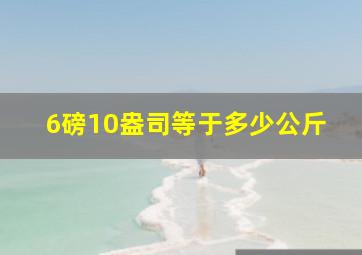 6磅10盎司等于多少公斤